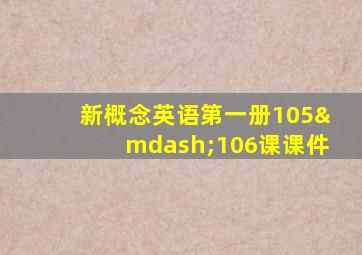 新概念英语第一册105&mdash;106课课件